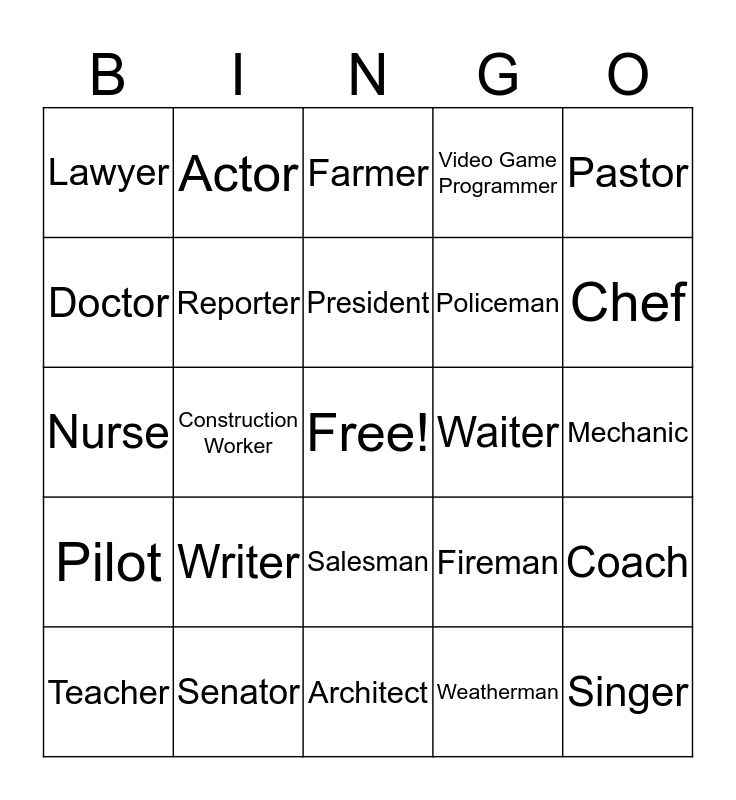 | B | I | N | G | O |
|---|---|---|---|---|
| Lawyer | Actor | Farmer | Video Game Programmer | Pastor |
| Doctor | Reporter | President | Policeman | Chef |
| Nurse | Construction Worker | Free! | Waiter | Mechanic |
| Pilot | Writer | Salesman | Fireman | Coach |
| Teacher | Senator | Architect | Weatherman | Singer |